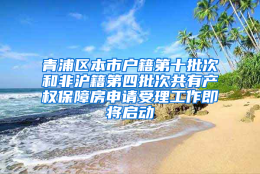 青浦区本市户籍第十批次和非沪籍第四批次共有产权保障房申请受理工作即将启动